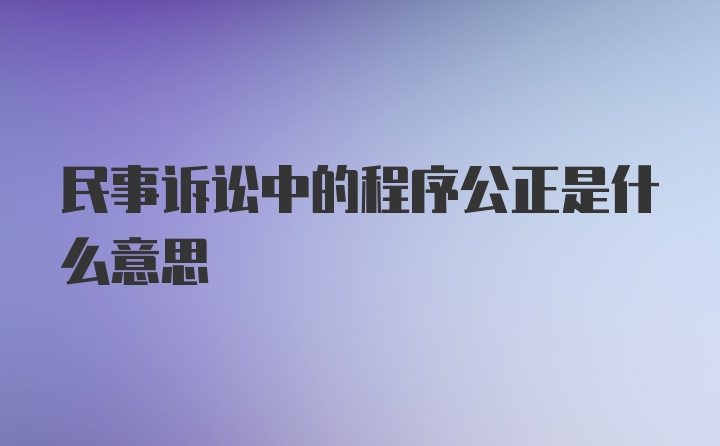 民事诉讼中的程序公正是什么意思